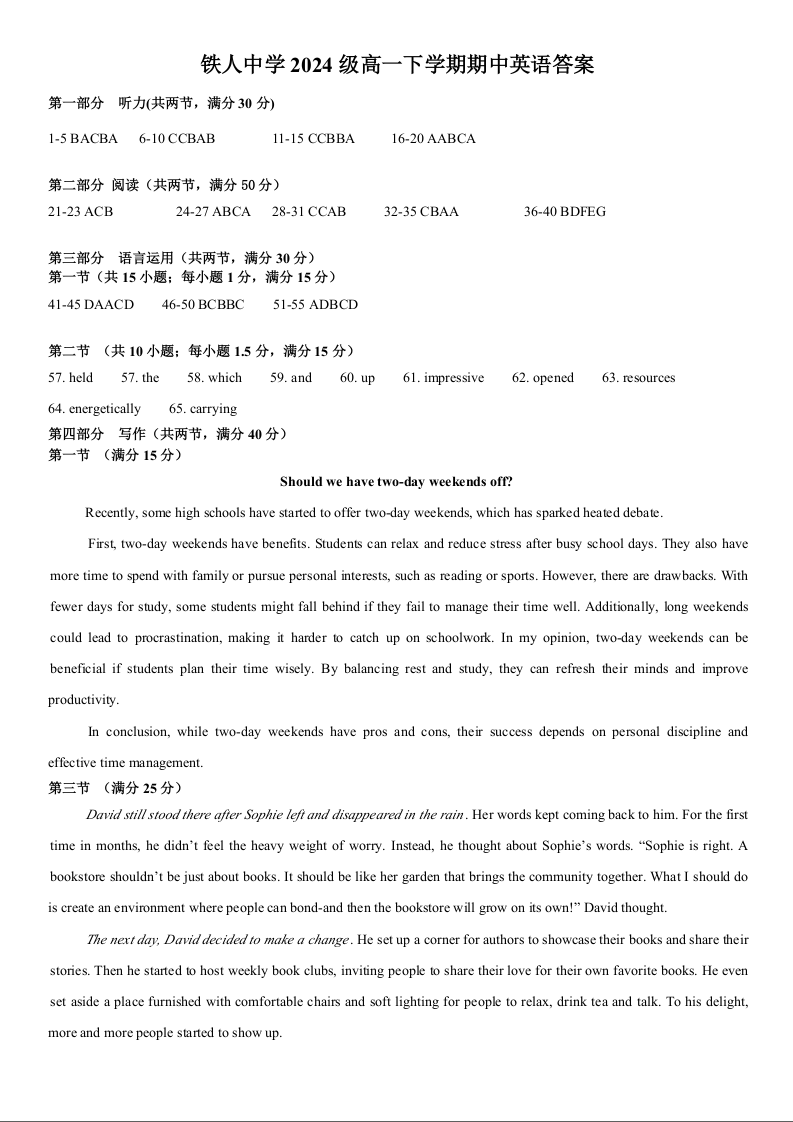 铁人中学 2024 级高一下学期期中英语答案

第一部分 听力(共两节，满分 30 分)

1-5 BACBA 6-10 CCBAB 11-15 CCBBA 16-20 AABCA

第二部分 阅读（共两节，满分 50 分）

21-23 ACB 24-27 ABCA 28-31 CCAB 32-35 CBAA 36-40 BDFEG

第三部分 语言运用（共两节，满分 30 分）
第一节（共 15 小题；每小题 1 分，满分 15 分）

41-45 DAACD 46-50 BCBBC 51-55 ADBCD

第二节 （共 10 小题；每小题 1.5 分，满分 15 分）

57. held 57. the 58. which 59. and 60. up 61. impressive 62. opened 63. resources

64. energetically 65. carrying

第四部分 写作（共两节，满分 40 分）
第一节 （满分 15 分）

Should we have two-day weekends off?

Recently, some high schools have started to offer two-day weekends, which has sparked heated debate.

First, two-day weekends have benefits. Students can relax and reduce stress after busy school days. They also have more time to spend with family or pursue personal interests, such as reading or sports. However, there are drawbacks. With fewer days for study, some students might fall behind if they fail to manage their time well. Additionally, long weekends could lead to procrastination, making it harder to catch up on schoolwork. In my opinion, two-day weekends can be beneficial if students plan their time wisely. By balancing rest and study, they can refresh their minds and improve productivity.

In conclusion, while two-day weekends have pros and cons, their success depends on personal discipline and effective time management.

第三节 （满分 25 分）

David still stood there after Sophie left and disappeared in the rain. Her words kept coming back to him. For the first time in months, he didn't feel the heavy weight of worry. Instead, he thought about Sophie's words. "Sophie is right. A bookstore shouldn't be just about books. It should be like her garden that brings the community together. What I should do is create an environment where people can bond-and then the bookstore will grow on its own!" David thought.

The next day, David decided to make a change. He set up a corner for authors to showcase their books and share their stories. Then he started to host weekly book clubs, inviting people to share their love for their own favorite books. He even set aside a place furnished with comfortable chairs and soft lighting for people to relax, drink tea and talk. To his delight, more and more people started to show up.